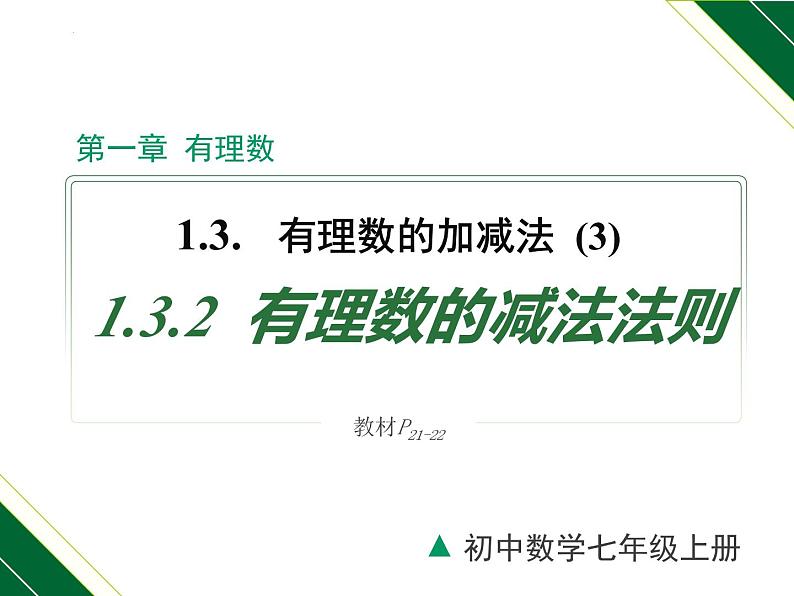 第一章 有理数

1.3. 有理数的加减法 (3)

1.3.2 有理数的减法法则

教材$P_{21-22}$

▲ 初中数学七年级上册